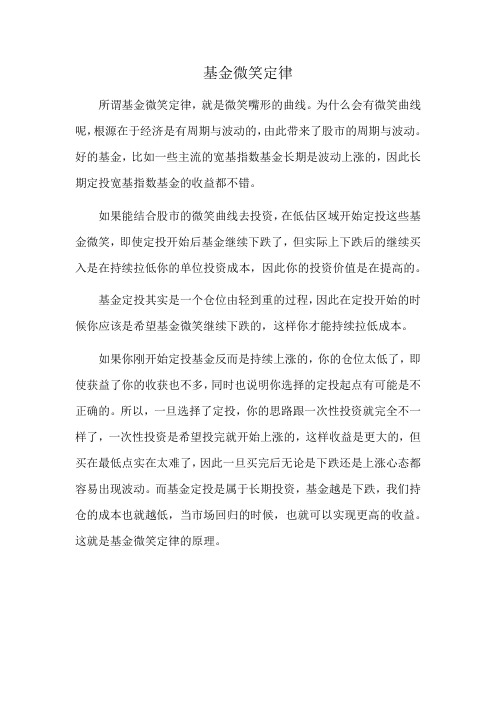 基金微笑定律

所谓基金微笑定律，就是微笑嘴形的曲线。为什么会有微笑曲线呢，根源在于经济是有周期与波动的，由此带来了股市的周期与波动。好的基金，比如一些主流的宽基指数基金长期是波动上涨的，因此长期定投宽基指数基金的收益都不错。

如果能结合股市的微笑曲线去投资，在低估区域开始定投这些基金微笑，即使定投开始后基金继续下跌了，但实际上下跌后的继续买入是在持续拉低你的单位投资成本，因此你的投资价值是在提高的。

基金定投其实是一个仓位由轻到重的过程，因此在定投开始的时候你应该是希望基金微笑继续下跌的，这样你才能持续拉低成本。

如果你刚开始定投基金反而是持续上涨的，你的仓位太低了，即使获益了你的收获也不多，同时也说明你选择的定投起点有可能是不正确的。所以，一旦选择了定投，你的思路跟一次性投资就完全不一样了，一次性投资是希望投完就开始上涨的，这样收益是更大的，但买在最低点实在太难了，因此一旦买完后无论是下跌还是上涨心态都容易出现波动。而基金定投是属于长期投资，基金越是下跌，我们持仓的成本也就越低，当市场回归的时候，也就可以实现更高的收益。这就是基金微笑定律的原理。